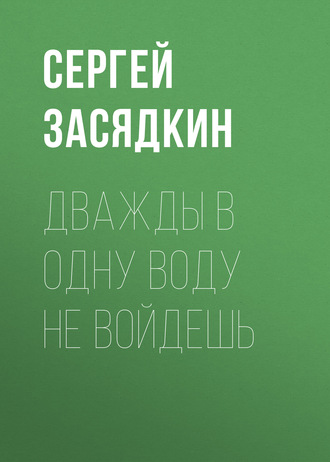 СЕРГЕЙ ЗАСЯДКИН

ДВАЖДЫ В ОДНУ ВОДУ НЕ ВОЙДЕШЬ